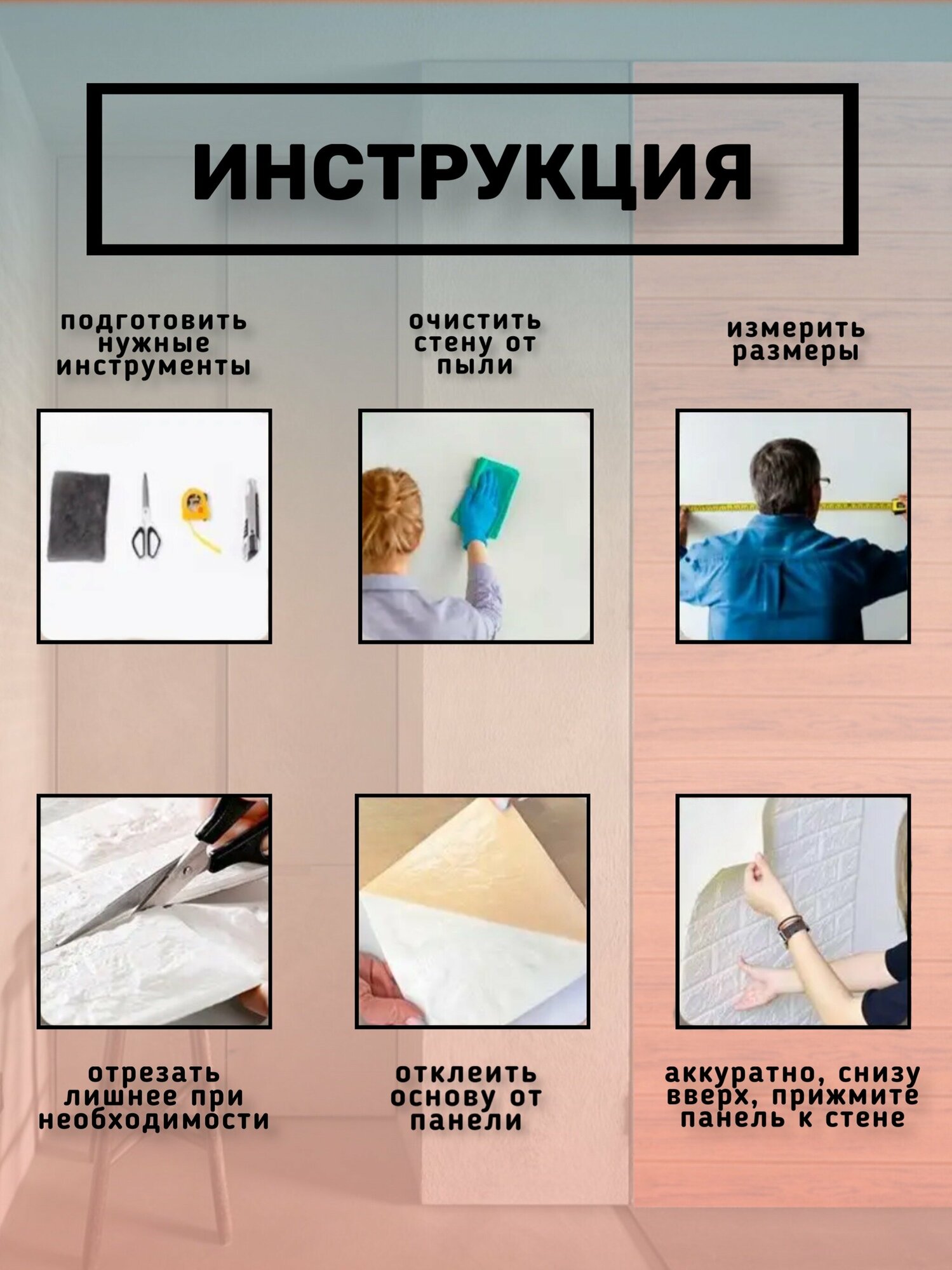 ИНСТРУКЦИЯ

подготовить нужные инструменты

очистить стену от пыли

измерить размеры

отрезать лишнее при необходимости

отклеить основу от панели

аккуратно, снизу вверх, прижмите панель к стене